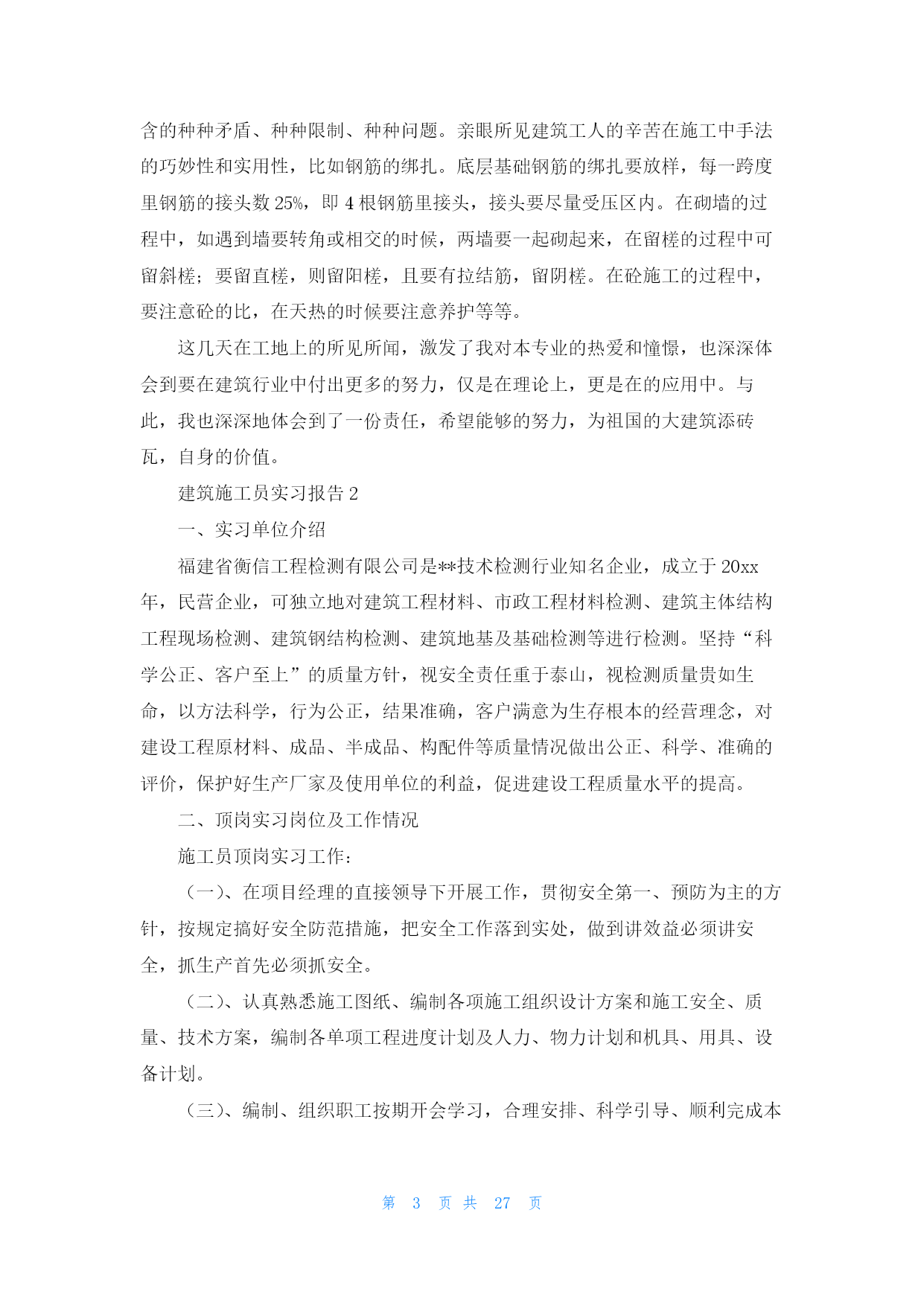 含的种种矛盾、种种限制、种种问题。亲眼所见建筑工人的辛苦在施工中手法的巧妙性和实用性，比如钢筋的绑扎。底层基础钢筋的绑扎要放样，每一跨度里钢筋的接头数 25%，即 4 根钢筋里接头，接头要尽量受压区内。在砌墙的过程中，如遇到墙要转角或相交的时候，两墙要一起砌起来，在留槎的过程中可留斜槎；要留直槎，则留阳槎，且要有拉结筋，留阴槎。在砼施工的过程中，要注意砼的比，在天热的时候要注意养护等等。

这几天在工地上的所见所闻，激发了我对本专业的热爱和憧憬，也深深体会到要在建筑行业中付出更多的努力，仅是在理论上，更是在的应用中。与此，我也深深地体会到了一份责任，希望能够的努力，为祖国的大建筑添砖瓦，自身的价值。

建筑施工员实习报告 2

一、实习单位介绍

福建省衡信工程检测有限公司是**技术检测行业知名企业，成立于 20xx 年，民营企业，可独立地对建筑工程材料、市政工程材料检测、建筑主体结构工程现场检测、建筑钢结构检测、建筑地基及基础检测等进行检测。坚持“科学公正、客户至上”的质量方针，视安全责任重于泰山，视检测质量贵如生命，以方法科学，行为公正，结果准确，客户满意为生存根本的经营理念，对建设工程原材料、成品、半成品、构配件等质量情况做出公正、科学、准确的评价，保护好生产厂家及使用单位的利益，促进建设工程质量水平的提高。

二、顶岗实习岗位及工作情况

施工员顶岗实习工作：

（一）、在项目经理的直接领导下开展工作，贯彻安全第一、预防为主的方针，按规定搞好安全防范措施，把安全工作落到实处，做到讲效益必须讲安全，抓生产首先必须抓安全。

（二）、认真熟悉施工图纸、编制各项施工组织设计方案和施工安全、质量、技术方案，编制各单项工程进度计划及人力、物力计划和机具、用具、设备计划。

（三）、编制、组织职工按期开会学习，合理安排、科学引导、顺利完成本

第 3 页 共 27 页